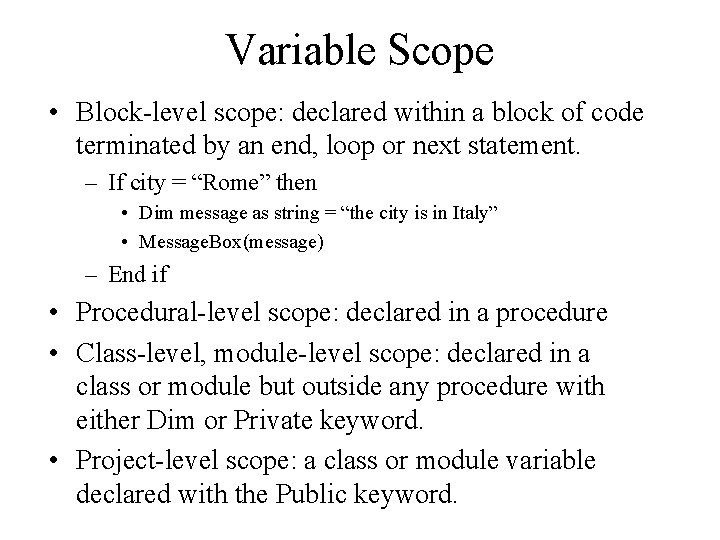 Variable Scope

• Block-level scope: declared within a block of code terminated by an end, loop or next statement.

– If city = “Rome” then

• Dim message as string = “the city is in Italy”

• MessageBox(message)

– End if

• Procedural-level scope: declared in a procedure

• Class-level, module-level scope: declared in a class or module but outside any procedure with either Dim or Private keyword.

• Project-level scope: a class or module variable declared with the Public keyword.